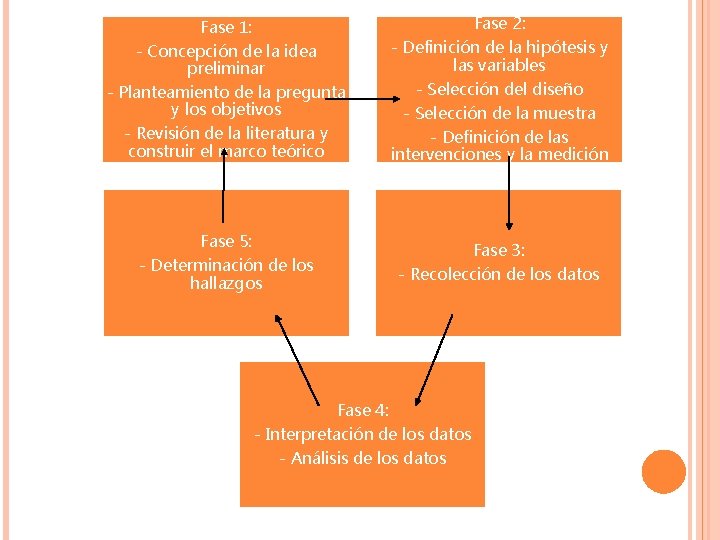 Fase 1:
- Concepción de la idea preliminar
- Planteamiento de la pregunta y los objetivos
- Revisión de la literatura y construir el marco teórico

Fase 2:
- Definición de la hipótesis y las variables
- Selección del diseño
- Selección de la muestra
- Definición de las intervenciones y la medición

Fase 5:
- Determinación de los hallazgos

Fase 3:
- Recolección de los datos

Fase 4:
- Interpretación de los datos
- Análisis de los datos